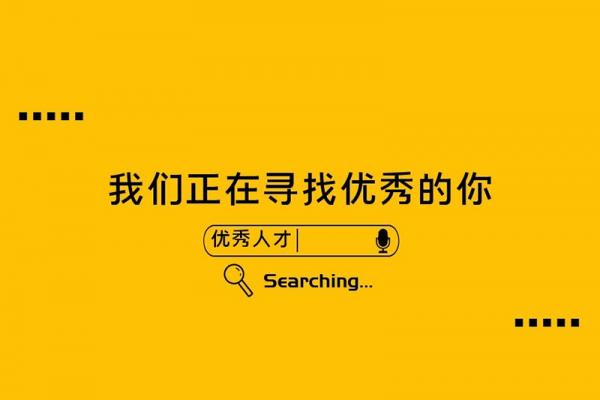 我们正在寻找优秀的你

优秀人才

Searching...